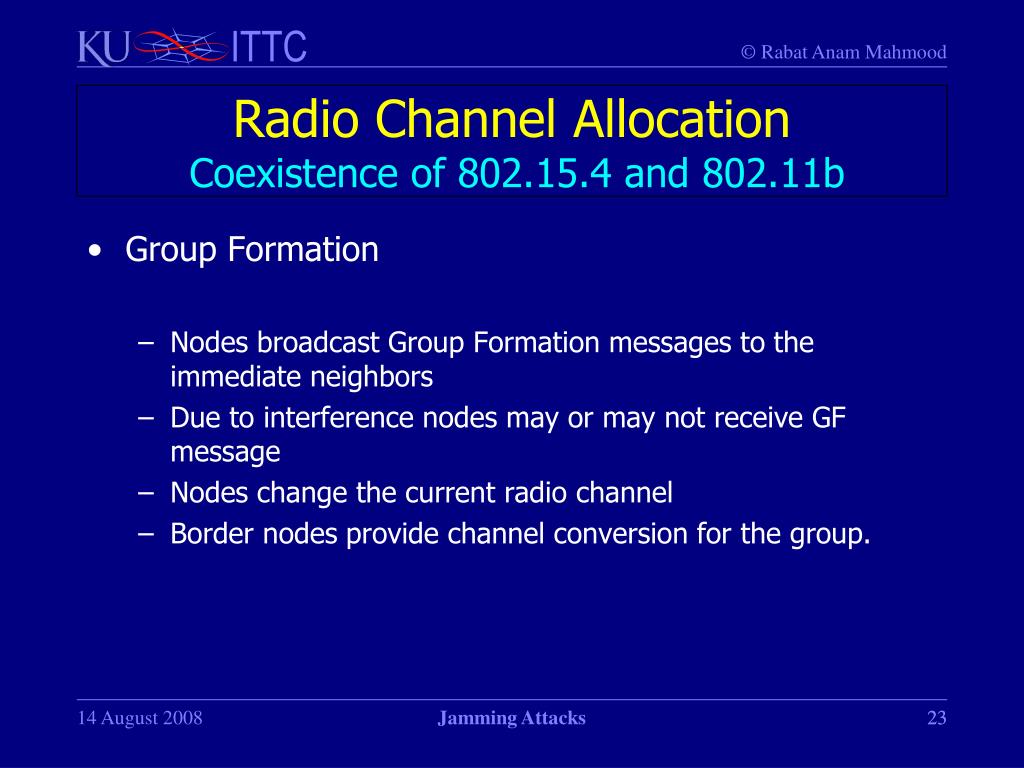 KU ITTC

© Rabat Anam Mahmood

Radio Channel Allocation
Coexistence of 802.15.4 and 802.11b

• Group Formation

– Nodes broadcast Group Formation messages to the immediate neighbors
– Due to interference nodes may or may not receive GF message
– Nodes change the current radio channel
– Border nodes provide channel conversion for the group.

14 August 2008

Jamming Attacks

23